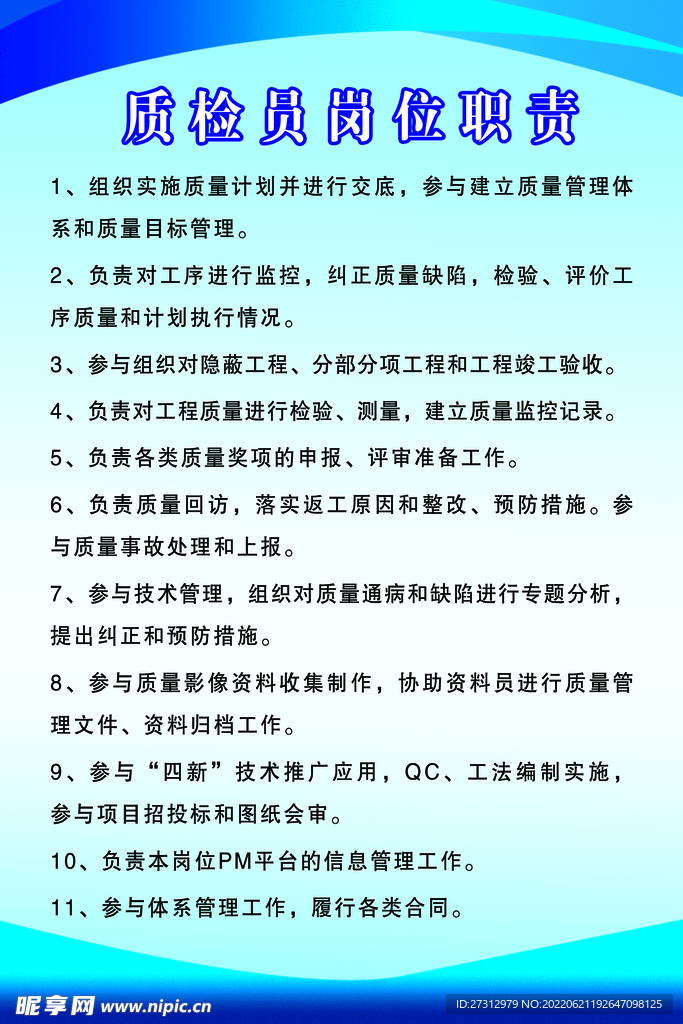 质检员岗位职责

1、组织实施质量计划并进行交底，参与建立质量管理体系和质量目标管理。

2、负责对工序进行监控，纠正质量缺陷，检验、评价工序质量和计划执行情况。

3、参与组织对隐蔽工程、分部分项工程和工程竣工验收。

4、负责对工程质量进行检验、测量，建立质量监控记录。

5、负责各类质量奖项的申报、评审准备工作。

6、负责质量回访，落实返工原因和整改、预防措施。参与质量事故处理和上报。

7、参与技术管理，组织对质量通病和缺陷进行专题分析，提出纠正和预防措施。

8、参与质量影像资料收集制作，协助资料员进行质量管理文件、资料归档工作。

9、参与“四新”技术推广应用，QC、工法编制实施，参与项目招投标和图纸会审。

10、负责本岗位PM平台的信息管理工作。

11、参与体系管理工作，履行各类合同。

昵享网 www.nipic.cn

ID:27312979 NO:20220621192647098125